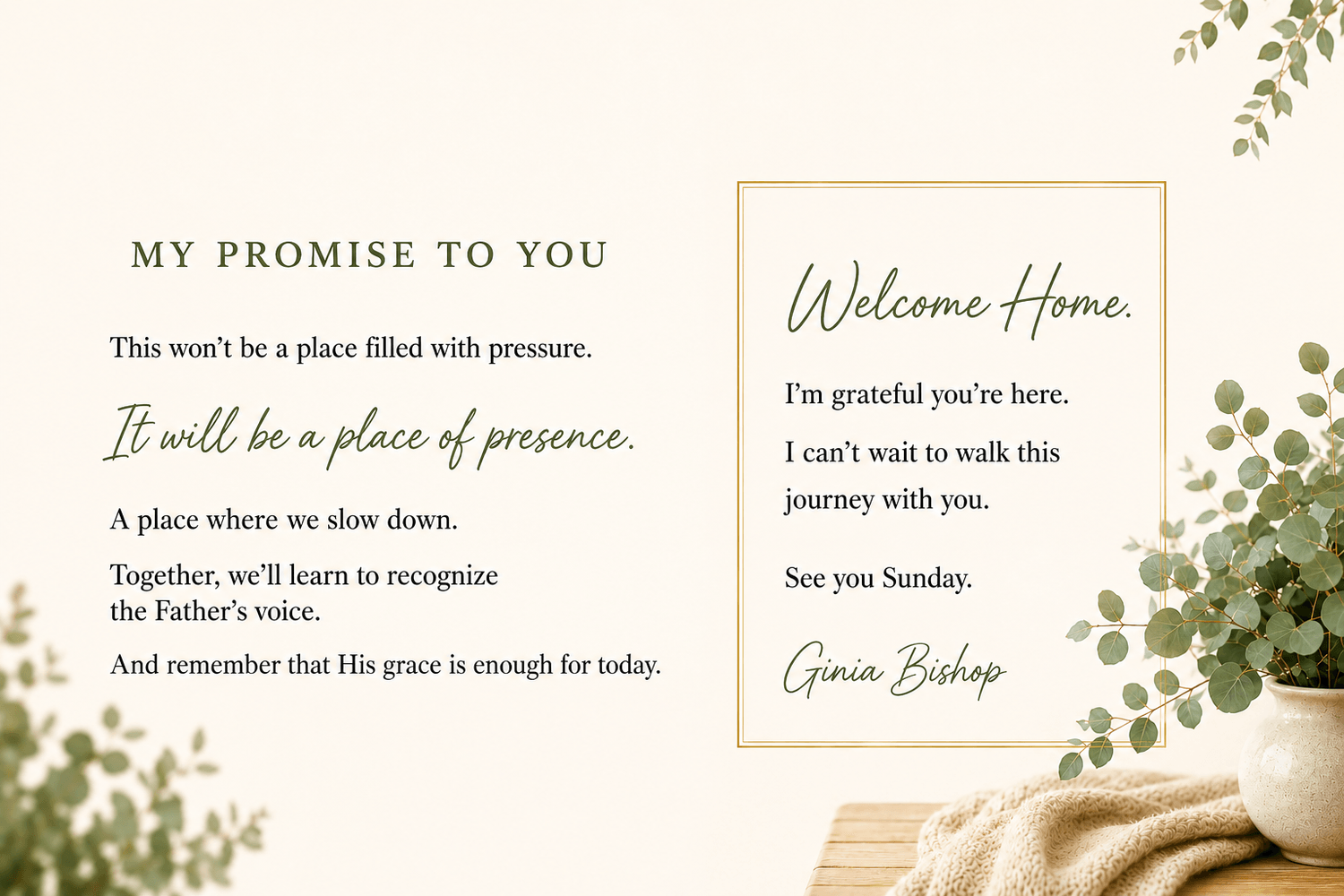 MY PROMISE TO YOU

This won't be a place filled with pressure.

It will be a place of presence.

A place where we slow down.

Together, we'll learn to recognize the Father's voice.

And remember that His grace is enough for today.

Welcome Home.

I'm grateful you're here.

I can't wait to walk this journey with you.

See you Sunday.

Ginia Bishop